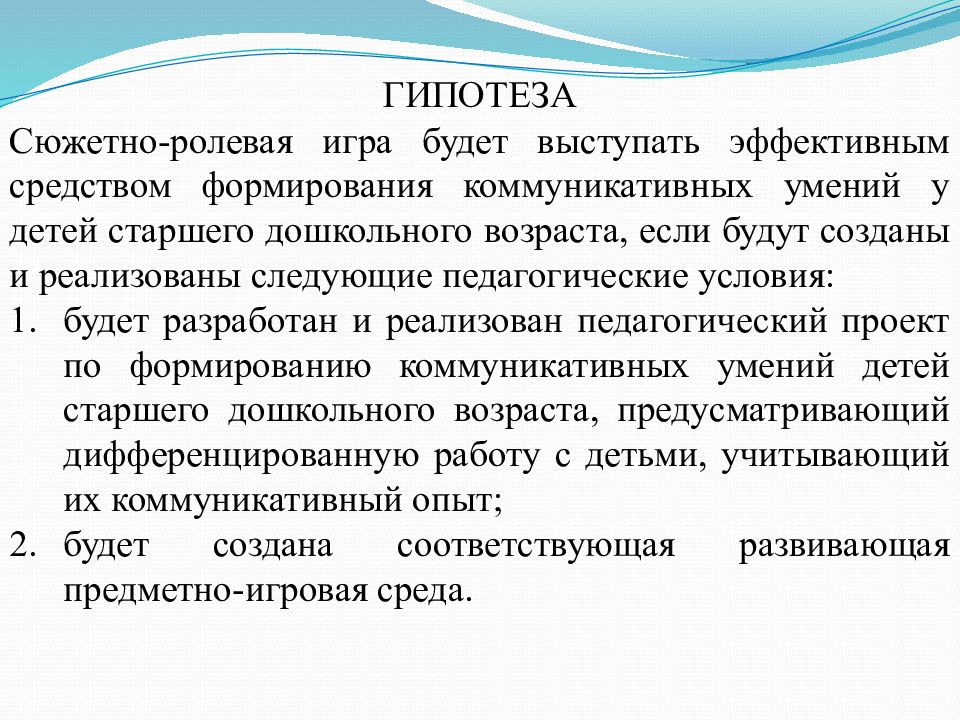 ГИПОТЕЗА

Сюжетно-ролевая игра будет выступать эффективным средством формирования коммуникативных умений у детей старшего дошкольного возраста, если будут созданы и реализованы следующие педагогические условия:

1. будет разработан и реализован педагогический проект по формированию коммуникативных умений детей старшего дошкольного возраста, предусматривающий дифференцированную работу с детьми, учитывающий их коммуникативный опыт;
2. будет создана соответствующая развивающая предметно-игровая среда.